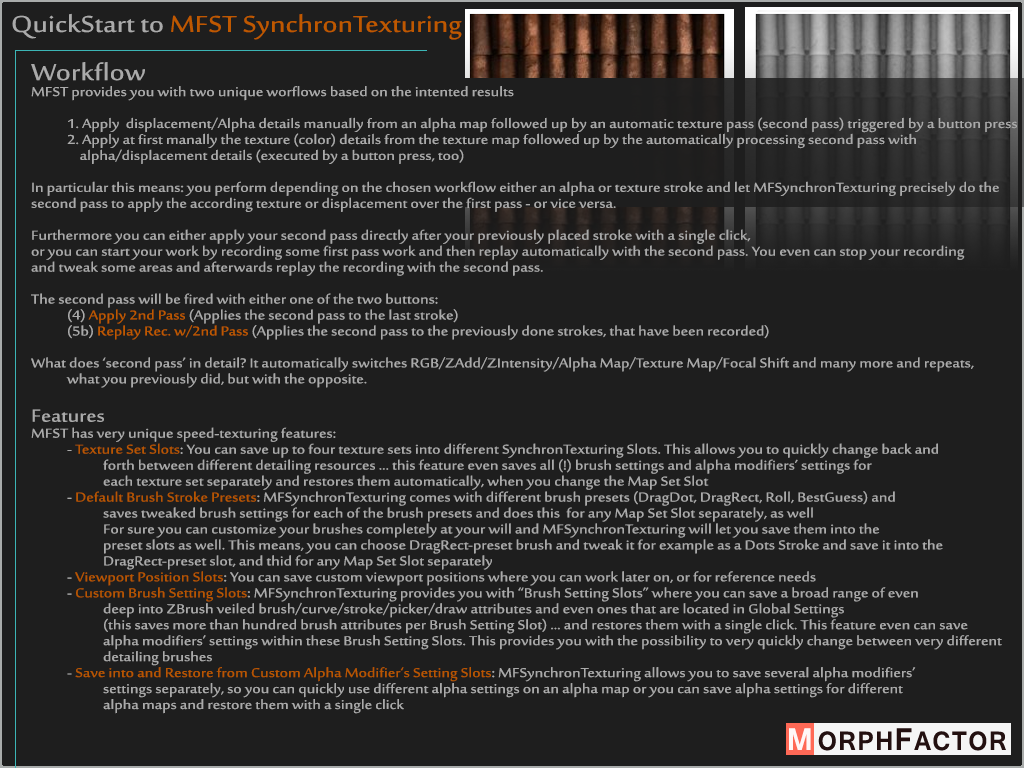 QuickStart to MFST SynchronTexturing

Workflow
MFST provides you with two unique worflows based on the intented results

1. Apply displacement/Alpha details manually from an alpha map followed up by an automatic texture pass (second pass) triggered by a button press
2. Apply at first manally the texture (color) details from the texture map followed up by the automatically processing second pass with alpha/displacement details (executed by a button press, too)

In particular this means: you perform depending on the chosen workflow either an alpha or texture stroke and let MFSynchronTexturing precisely do the second pass to apply the according texture or displacement over the first pass - or vice versa.

Furthermore you can either apply your second pass directly after your previously placed stroke with a single click, or you can start your work by recording some first pass work and then replay automatically with the second pass. You even can stop your recording and tweak some areas and afterwards replay the recording with the second pass.

The second pass will be fired with either one of the two buttons:
(4) Apply 2nd Pass (Applies the second pass to the last stroke)
(5b) Replay Rec. w/2nd Pass (Applies the second pass to the previously done strokes, that have been recorded)

What does 'second pass' in detail? It automatically switches RGB/ZAdd/ZIntensity/Alpha Map/Texture Map/Focal Shift and many more and repeats, what you previously did, but with the opposite.

Features
MFST has very unique speed-texturing features:
- Texture Set Slots: You can save up to four texture sets into different SynchronTexturing Slots. This allows you to quickly change back and forth between different detailing resources ... this feature even saves all (!) brush settings and alpha modifiers' settings for each texture set separately and restores them automatically, when you change the Map Set Slot
- Default Brush Stroke Presets: MFSynchronTexturing comes with different brush presets (DragDot, DragRect, Roll, BestGuess) and saves tweaked brush settings for each of the brush presets and does this for any Map Set Slot separately, as well For sure you can customize your brushes completely at your will and MFSynchronTexturing will let you save them into the preset slots as well. This means, you can choose DragRect-preset brush and tweak it for example as a Dots Stroke and save it into the DragRect-preset slot, and thid for any Map Set Slot separately
- Viewport Position Slots: You can save custom viewport positions where you can work later on, or for reference needs
- Custom Brush Setting Slots: MFSynchronTexturing provides you with "Brush Setting Slots" where you can save a broad range of even deep into ZBrush veiled brush/curve/stroke/picker/draw attributes and even ones that are located in Global Settings (this saves more than hundred brush attributes per Brush Setting Slot) ... and restores them with a single click. This feature even can save alpha modifiers' settings within these Brush Setting Slots. This provides you with the possibility to very quickly change between very different detailing brushes
- Save into and Restore from Custom Alpha Modifier's Setting Slots: MFSynchronTexturing allows you to save several alpha modifiers' settings separately, so you can quickly use different alpha settings on an alpha map or you can save alpha settings for different alpha maps and restore them with a single click

MORPHFACTOR